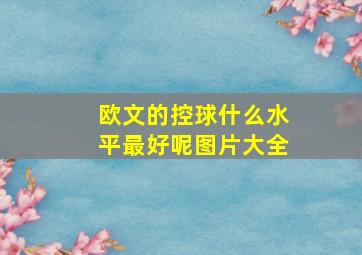 欧文的控球什么水平最好呢图片大全